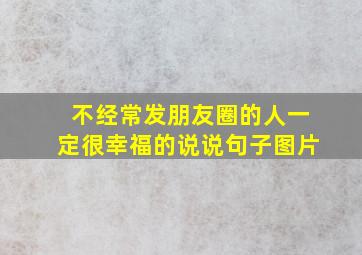 不经常发朋友圈的人一定很幸福的说说句子图片